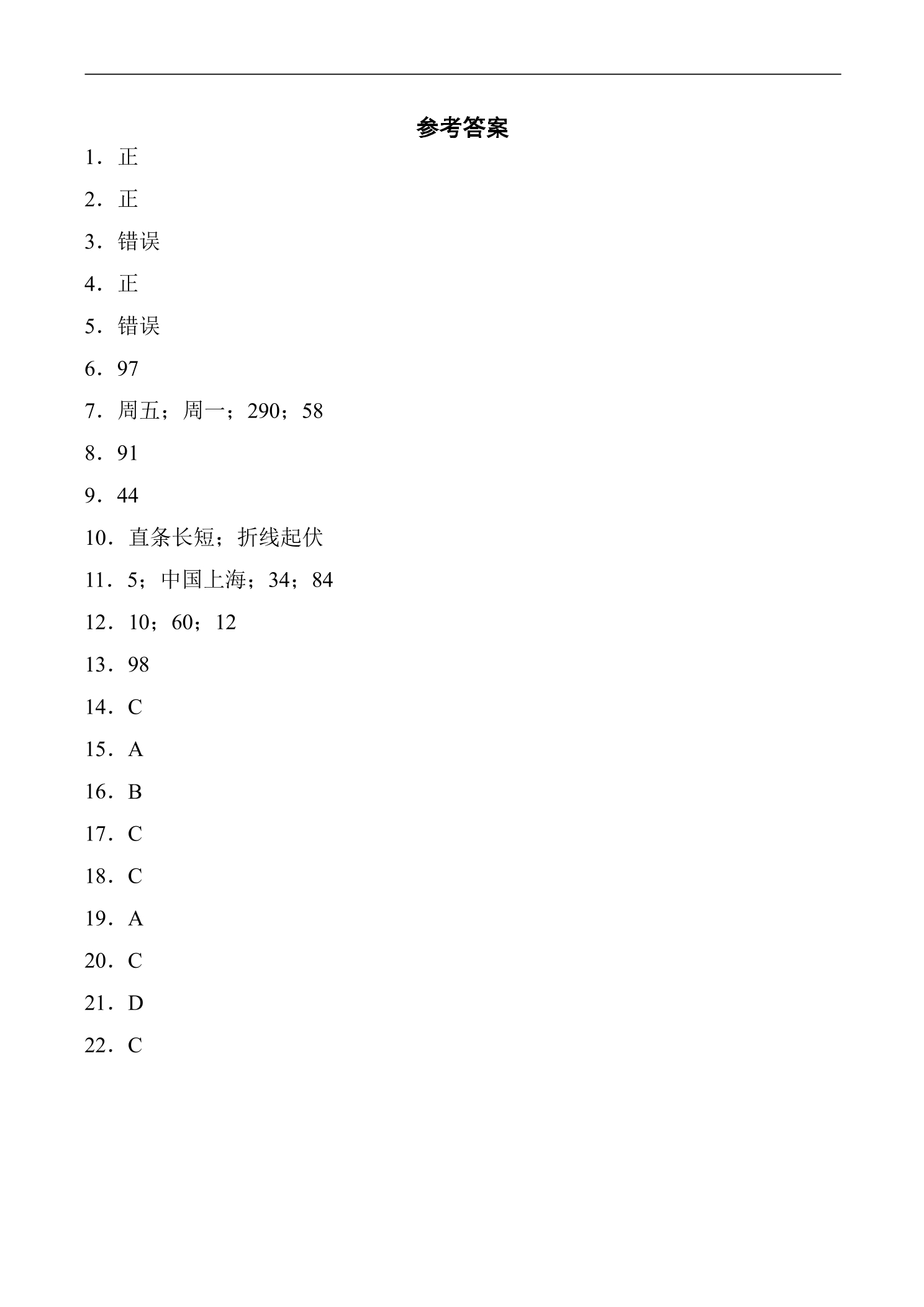 参考答案

1．正

2．正

3．错误

4．正

5．错误

6．97

7．周五；周一；290；58

8．91

9．44

10．直条长短；折线起伏

11．5；中国上海；34；84

12．10；60；12

13．98

14．C

15．A

16．B

17．C

18．C

19．A

20．C

21．D

22．C